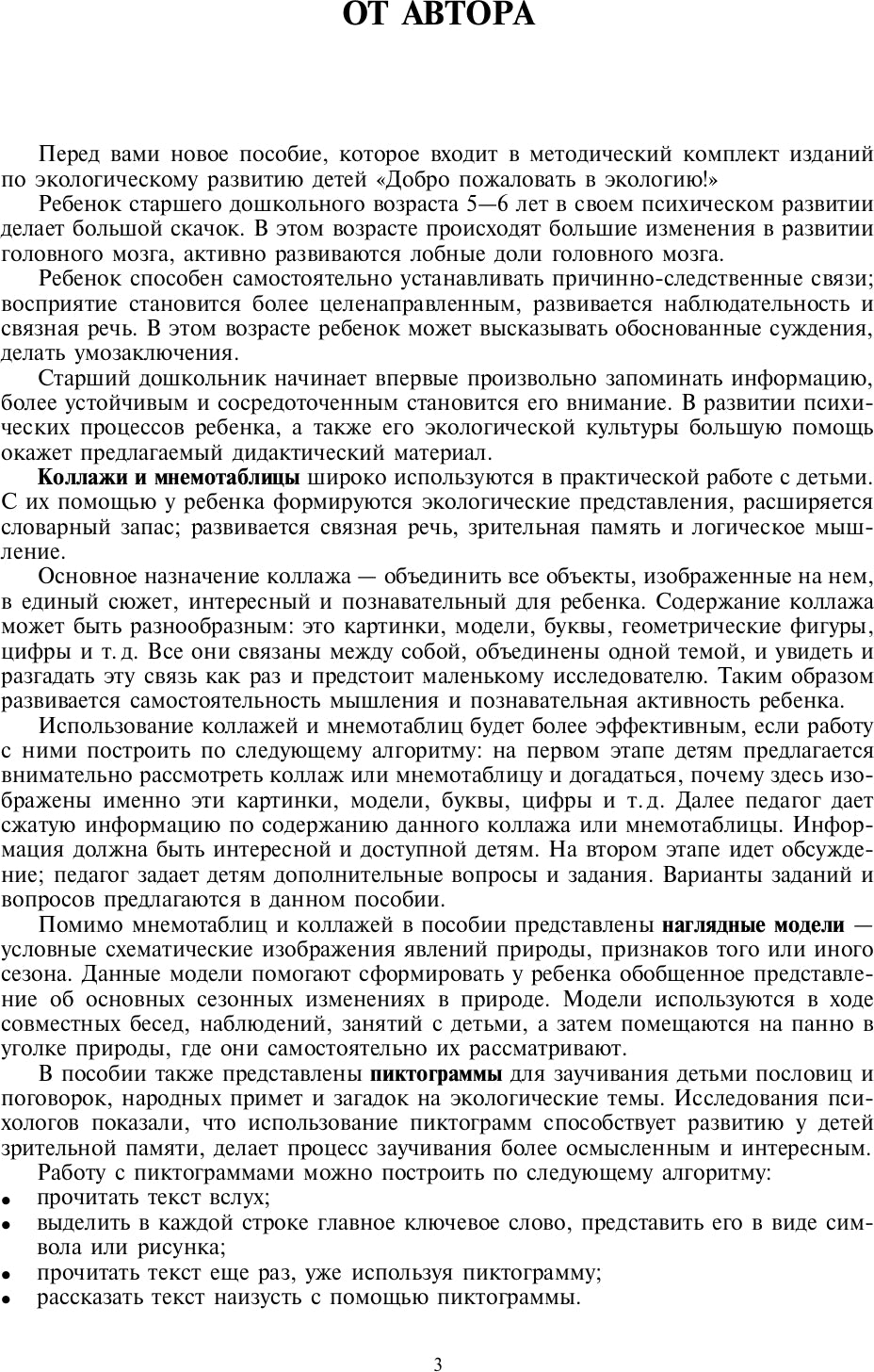 ОТ АВТОРА

Перед вами новое пособие, которое входит в методический комплект изданий по экологическому развитию детей «Добро пожаловать в экологию!»

Ребенок старшего дошкольного возраста 5—6 лет в своем психическом развитии делает большой скачок. В этом возрасте происходят большие изменения в развитии головного мозга, активно развиваются лобные доли головного мозга.

Ребенок способен самостоятельно устанавливать причинно-следственные связи; восприятие становится более целенаправленным, развивается наблюдательность и связная речь. В этом возрасте ребенок может высказывать обоснованные суждения, делать умозаключения.

Старший дошкольник начинает впервые произвольно запоминать информацию, более устойчивым и сосредоточенным становится его внимание. В развитии психических процессов ребенка, а также его экологической культуры большую помощь окажет предлагаемый дидактический материал.

Коллажи и мнемотаблицы широко используются в практической работе с детьми. С их помощью у ребенка формируются экологические представления, расширяется словарный запас; развивается связная речь, зрительная память и логическое мышление.

Основное назначение коллажа — объединить все объекты, изображенные на нем, в единый сюжет, интересный и познавательный для ребенка. Содержание коллажа может быть разнообразным: это картинки, модели, буквы, геометрические фигуры, цифры и т. д. Все они связаны между собой, объединены одной темой, и увидеть и разгадать эту связь как раз и предстоит маленькому исследователю. Таким образом развивается самостоятельность мышления и познавательная активность ребенка.

Использование коллажей и мнемотаблиц будет более эффективным, если работу с ними построить по следующему алгоритму: на первом этапе детям предлагается внимательно рассмотреть коллаж или мнемотаблицу и догадаться, почему здесь изображены именно эти картинки, модели, буквы, цифры и т. д. Далее педагог дает сжатую информацию по содержанию данного коллажа или мнемотаблицы. Информация должна быть интересной и доступной детям. На втором этапе идет обсуждение; педагог задает детям дополнительные вопросы и задания. Варианты заданий и вопросов предлагаются в данном пособии.

Помимо мнемотаблиц и коллажей в пособии представлены наглядные модели — условные схематические изображения явлений природы, признаков того или иного сезона. Данные модели помогают сформировать у ребенка обобщенное представление об основных сезонных изменениях в природе. Модели используются в ходе совместных бесед, наблюдений, занятий с детьми, а затем помещаются на панно в уголке природы, где они самостоятельно их рассматривают.

В пособии также представлены пиктограммы для заучивания детьми пословиц и поговорок, народных примет и загадок на экологические темы. Исследования психологов показали, что использование пиктограмм способствует развитию у детей зрительной памяти, делает процесс заучивания более осмысленным и интересным.

Работу с пиктограммами можно построить по следующему алгоритму:
• прочитать текст вслух;
• выделить в каждой строке главное ключевое слово, представить его в виде символа или рисунка;
• прочитать текст еще раз, уже используя пиктограмму;
• рассказать текст наизусть с помощью пиктограммы.

3